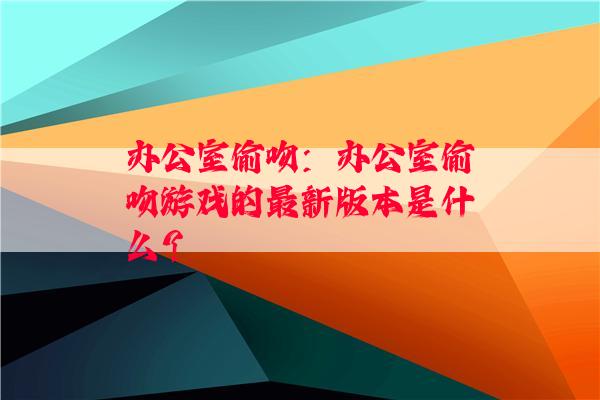 办公室偷吻：办公室偷吻游戏的最新版本是什么？